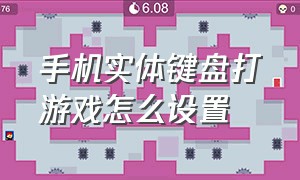 76

6.08

0

手机实体键盘打游戏怎么设置